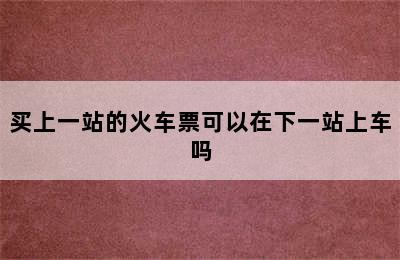 买上一站的火车票可以在下一站上车吗